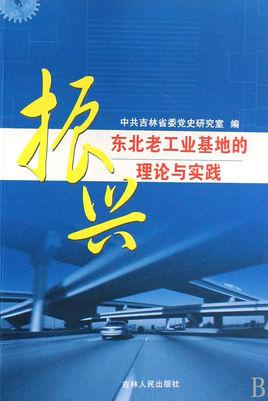 振兴

中共吉林省委党史研究室 编

东北老工业基地的
理论与实践

吉林人民出版社

B